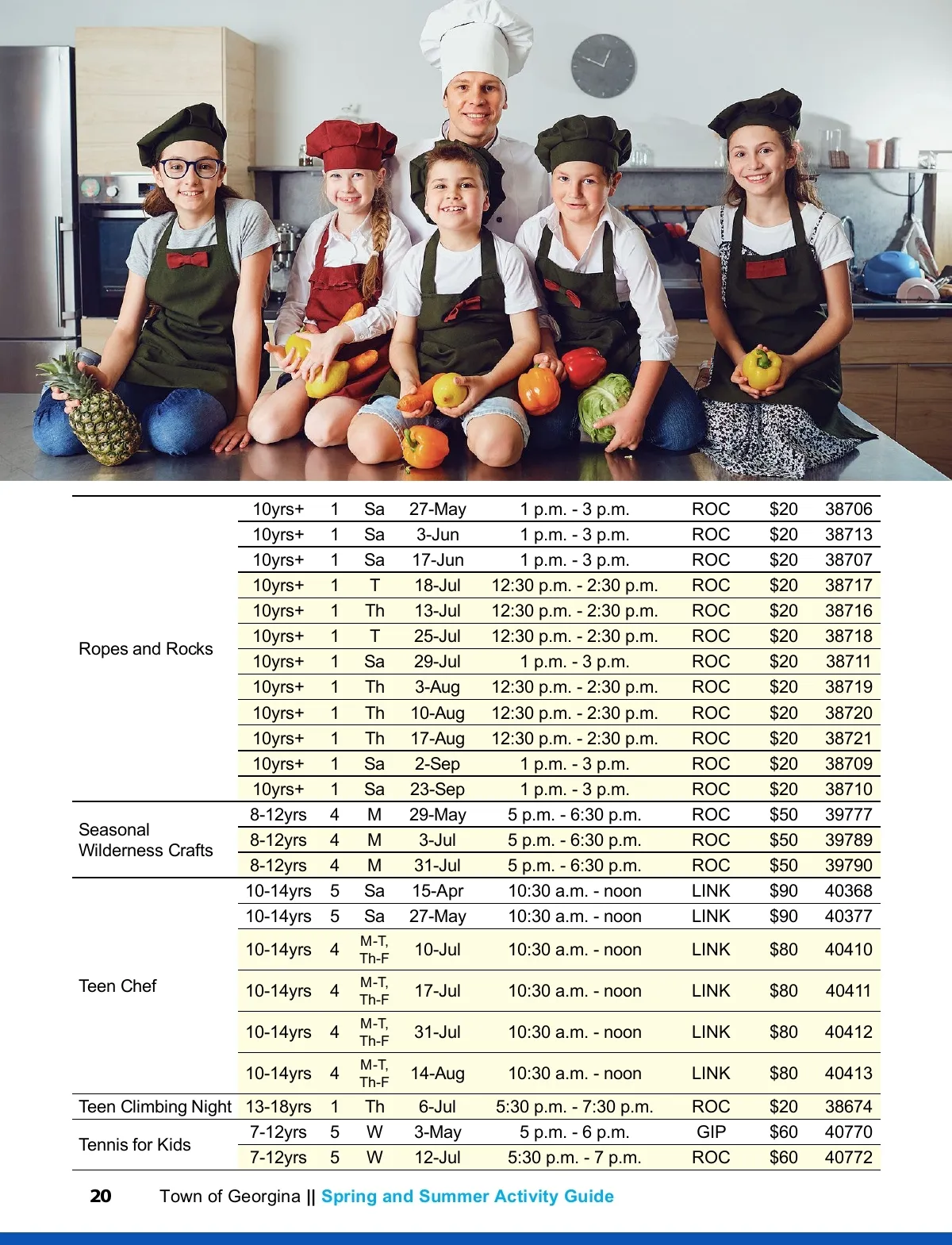 | | | | | | | | | |
|---|---|---|---|---|---|---|---|---|
| Ropes and Rocks | 10yrs+ | 1 | Sa | 27-May | 1 p.m. - 3 p.m. | ROC | $20 | 38706 |
| | 10yrs+ | 1 | Sa | 3-Jun | 1 p.m. - 3 p.m. | ROC | $20 | 38713 |
| | 10yrs+ | 1 | Sa | 17-Jun | 1 p.m. - 3 p.m. | ROC | $20 | 38707 |
| | 10yrs+ | 1 | T | 18-Jul | 12:30 p.m. - 2:30 p.m. | ROC | $20 | 38717 |
| | 10yrs+ | 1 | Th | 13-Jul | 12:30 p.m. - 2:30 p.m. | ROC | $20 | 38716 |
| | 10yrs+ | 1 | T | 25-Jul | 12:30 p.m. - 2:30 p.m. | ROC | $20 | 38718 |
| | 10yrs+ | 1 | Sa | 29-Jul | 1 p.m. - 3 p.m. | ROC | $20 | 38711 |
| | 10yrs+ | 1 | Th | 3-Aug | 12:30 p.m. - 2:30 p.m. | ROC | $20 | 38719 |
| | 10yrs+ | 1 | Th | 10-Aug | 12:30 p.m. - 2:30 p.m. | ROC | $20 | 38720 |
| | 10yrs+ | 1 | Th | 17-Aug | 12:30 p.m. - 2:30 p.m. | ROC | $20 | 38721 |
| | 10yrs+ | 1 | Sa | 2-Sep | 1 p.m. - 3 p.m. | ROC | $20 | 38709 |
| | 10yrs+ | 1 | Sa | 23-Sep | 1 p.m. - 3 p.m. | ROC | $20 | 38710 |
| Seasonal Wilderness Crafts | 8-12yrs | 4 | M | 29-May | 5 p.m. - 6:30 p.m. | ROC | $50 | 39777 |
| | 8-12yrs | 4 | M | 3-Jul | 5 p.m. - 6:30 p.m. | ROC | $50 | 39789 |
| | 8-12yrs | 4 | M | 31-Jul | 5 p.m. - 6:30 p.m. | ROC | $50 | 39790 |
| Teen Chef | 10-14yrs | 5 | Sa | 15-Apr | 10:30 a.m. - noon | LINK | $90 | 40368 |
| | 10-14yrs | 5 | Sa | 27-May | 10:30 a.m. - noon | LINK | $90 | 40377 |
| | 10-14yrs | 4 | M-T, Th-F | 10-Jul | 10:30 a.m. - noon | LINK | $80 | 40410 |
| | 10-14yrs | 4 | M-T, Th-F | 17-Jul | 10:30 a.m. - noon | LINK | $80 | 40411 |
| | 10-14yrs | 4 | M-T, Th-F | 31-Jul | 10:30 a.m. - noon | LINK | $80 | 40412 |
| | 10-14yrs | 4 | M-T, Th-F | 14-Aug | 10:30 a.m. - noon | LINK | $80 | 40413 |
| Teen Climbing Night | 13-18yrs | 1 | Th | 6-Jul | 5:30 p.m. - 7:30 p.m. | ROC | $20 | 38674 |
| Tennis for Kids | 7-12yrs | 5 | W | 3-May | 5 p.m. - 6 p.m. | GIP | $60 | 40770 |
| | 7-12yrs | 5 | W | 12-Jul | 5:30 p.m. - 7 p.m. | ROC | $60 | 40772 |

20 Town of Georgina || Spring and Summer Activity Guide